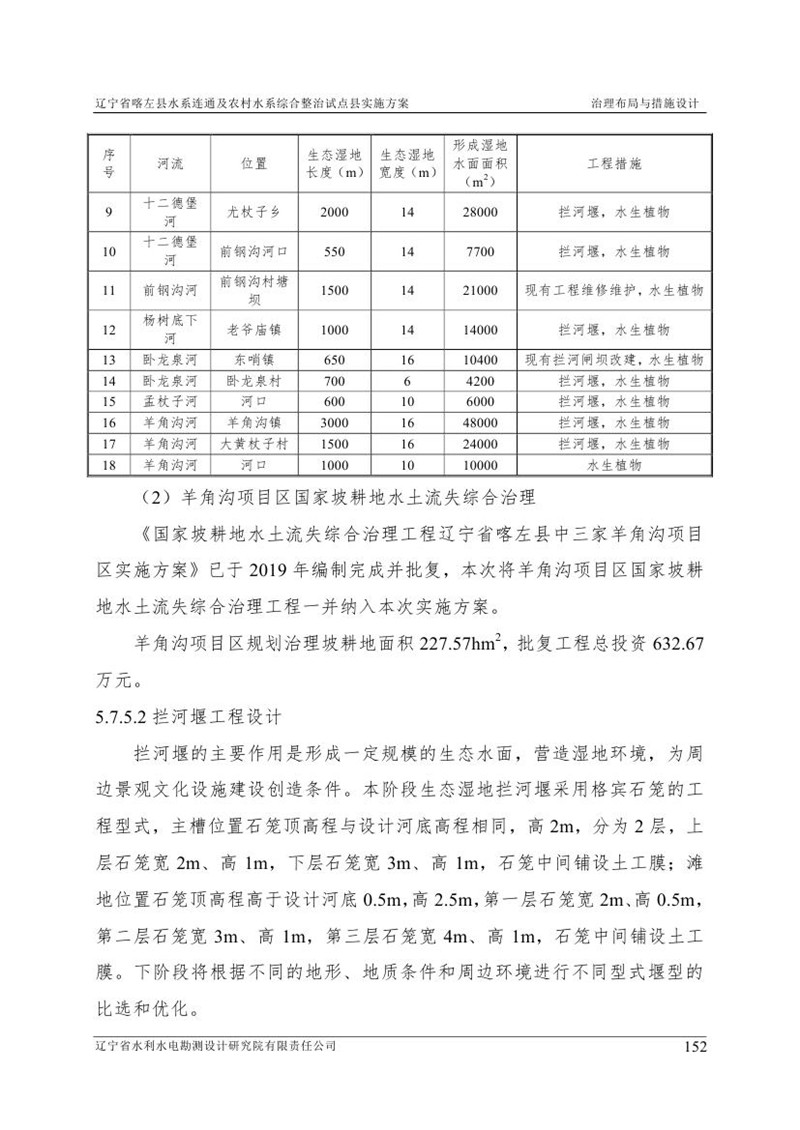 辽宁省喀左县水系连通及农村水系综合整治试点县实施方案

治理布局与措施设计

| 序号 | 河流 | 位置 | 生态湿地长度（m） | 生态湿地宽度（m） | 形成湿地水面面积（$m^2$） | 工程措施 |
|---|---|---|---|---|---|---|
| 9 | 十二德堡河 | 尤杖子乡 | 2000 | 14 | 28000 | 拦河堰，水生植物 |
| 10 | 十二德堡河 | 前钢沟河口 | 550 | 14 | 7700 | 拦河堰，水生植物 |
| 11 | 前钢沟河 | 前钢沟村塘坝 | 1500 | 14 | 21000 | 现有工程维修维护，水生植物 |
| 12 | 杨树底下河 | 老爷庙镇 | 1000 | 14 | 14000 | 拦河堰，水生植物 |
| 13 | 卧龙泉河 | 东哨镇 | 650 | 16 | 10400 | 现有拦河闸坝改建，水生植物 |
| 14 | 卧龙泉河 | 卧龙泉村 | 700 | 6 | 4200 | 拦河堰，水生植物 |
| 15 | 孟杖子河 | 河口 | 600 | 10 | 6000 | 拦河堰，水生植物 |
| 16 | 羊角沟河 | 羊角沟镇 | 3000 | 16 | 48000 | 拦河堰，水生植物 |
| 17 | 羊角沟河 | 大黄杖子村 | 1500 | 16 | 24000 | 拦河堰，水生植物 |
| 18 | 羊角沟河 | 河口 | 1000 | 10 | 10000 | 水生植物 |

（2）羊角沟项目区国家坡耕地水土流失综合治理

《国家坡耕地水土流失综合治理工程辽宁省喀左县中三家羊角沟项目区实施方案》已于 2019 年编制完成并批复，本次将羊角沟项目区国家坡耕地水土流失综合治理工程一并纳入本次实施方案。

羊角沟项目区规划治理坡耕地面积 227.57$hm^2$，批复工程总投资 632.67 万元。

5.7.5.2 拦河堰工程设计

拦河堰的主要作用是形成一定规模的生态水面，营造湿地环境，为周边景观文化设施建设创造条件。本阶段生态湿地拦河堰采用格宾石笼的工程型式，主槽位置石笼顶高程与设计河底高程相同，高 2m，分为 2 层，上层石笼宽 2m、高 1m，下层石笼宽 3m、高 1m，石笼中间铺设土工膜；滩地位置石笼顶高程高于设计河底 0.5m，高 2.5m，第一层石笼宽 2m、高 0.5m，第二层石笼宽 3m、高 1m，第三层石笼宽 4m、高 1m，石笼中间铺设土工膜。下阶段将根据不同的地形、地质条件和周边环境进行不同型式堰型的比选和优化。

辽宁省水利水电勘测设计研究院有限责任公司

152